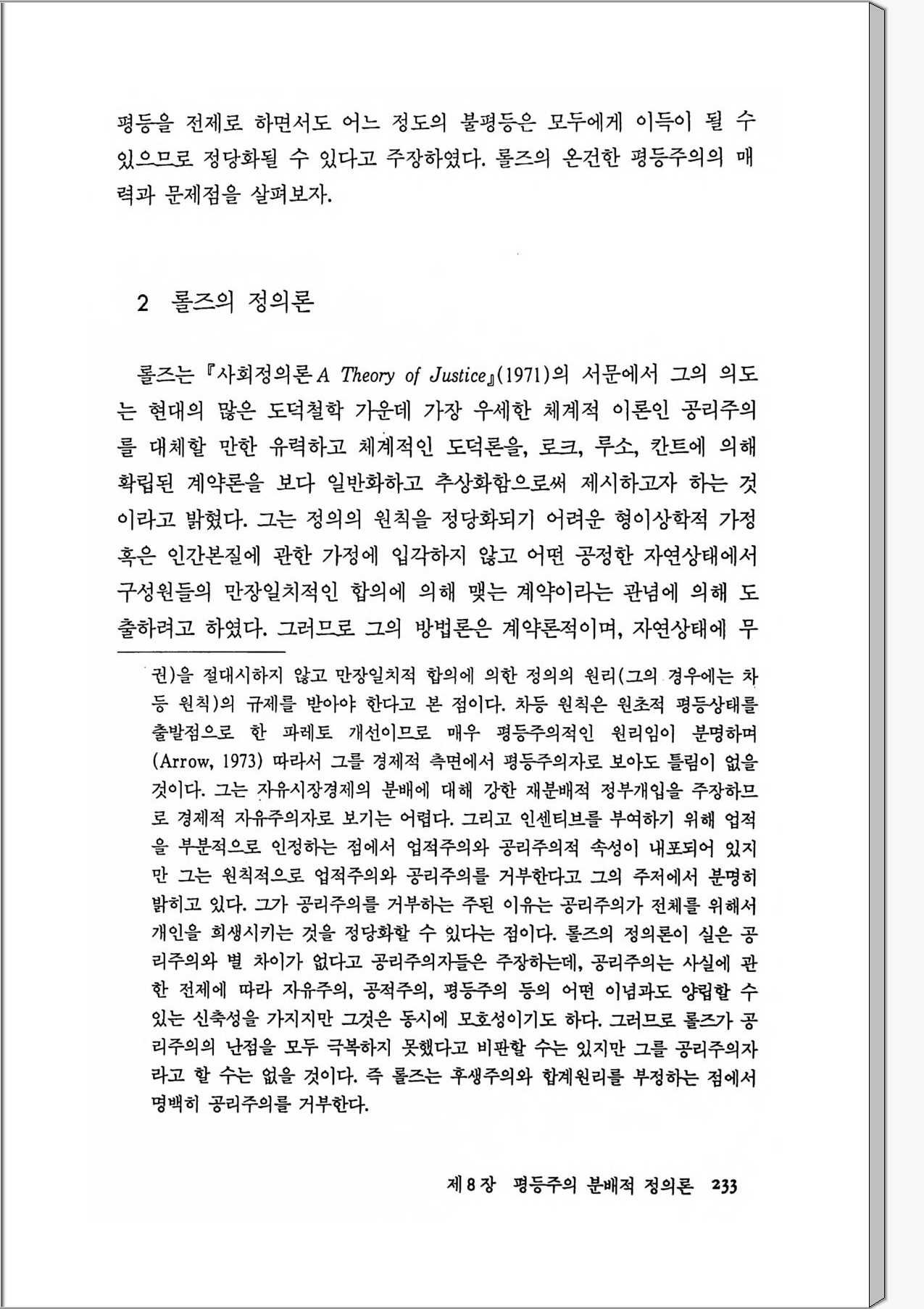 평등을 전제로 하면서도 어느 정도의 불평등은 모두에게 이득이 될 수 있으므로 정당화될 수 있다고 주장하였다. 롤즈의 온건한 평등주의의 매력과 문제점을 살펴보자.

2 롤즈의 정의론

롤즈는 『사회정의론 A Theory of Justice』(1971)의 서문에서 그의 의도는 현대의 많은 도덕철학 가운데 가장 우세한 체계적 이론인 공리주의를 대체할 만한 유력하고 체계적인 도덕론을, 로크, 루소, 칸트에 의해 확립된 계약론을 보다 일반화하고 추상화함으로써 제시하고자 하는 것이라고 밝혔다. 그는 정의의 원칙을 정당화되기 어려운 형이상학적 가정 혹은 인간본질에 관한 가정에 입각하지 않고 어떤 공정한 자연상태에서 구성원들의 만장일치적인 합의에 의해 맺는 계약이라는 관념에 의해 도출하려고 하였다. 그러므로 그의 방법론은 계약론적이며, 자연상태에 무

권)을 절대시하지 않고 만장일치적 합의에 의한 정의의 원리(그의 경우에는 차등 원칙)의 규제를 받아야 한다고 본 점이다. 차등 원칙은 원초적 평등상태를 출발점으로 한 파레토 개선이므로 매우 평등주의적인 원리임이 분명하며 (Arrow, 1973) 따라서 그를 경제적 측면에서 평등주의자로 보아도 틀림이 없을 것이다. 그는 자유시장경제의 분배에 대해 강한 재분배적 정부개입을 주장하므로 경제적 자유주의자로 보기는 어렵다. 그리고 인센티브를 부여하기 위해 업적을 부분적으로 인정하는 점에서 업적주의와 공리주의적 속성이 내포되어 있지만 그는 원칙적으로 업적주의와 공리주의를 거부한다고 그의 주저에서 분명히 밝히고 있다. 그가 공리주의를 거부하는 주된 이유는 공리주의가 전체를 위해서 개인을 희생시키는 것을 정당화할 수 있다는 점이다. 롤즈의 정의론이 실은 공리주의와 별 차이가 없다고 공리주의자들은 주장하는데, 공리주의는 사실에 관한 전제에 따라 자유주의, 공적주의, 평등주의 등의 어떤 이념과도 양립할 수 있는 신축성을 가지지만 그것은 동시에 모호성이기도 하다. 그러므로 롤즈가 공리주의의 난점을 모두 극복하지 못했다고 비판할 수는 있지만 그를 공리주의자라고 할 수는 없을 것이다. 즉 롤즈는 후생주의와 합계원리를 부정하는 점에서 명백히 공리주의를 거부한다.

제 8 장 평등주의 분배적 정의론 233